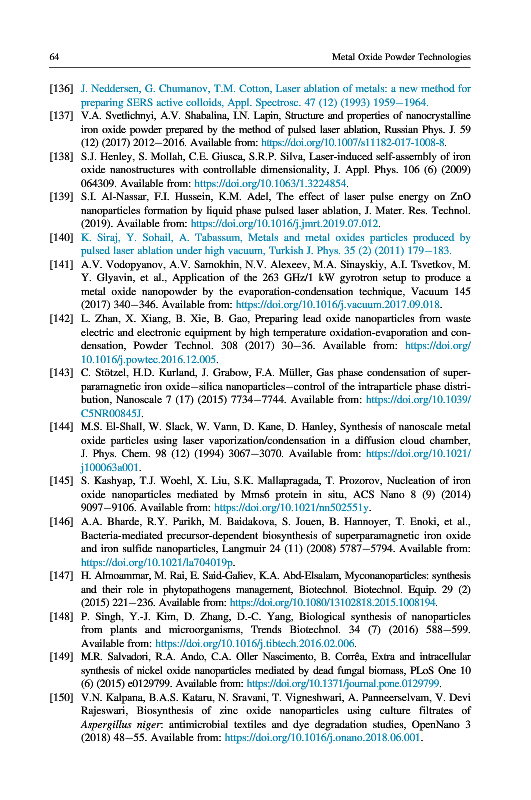 64 Metal Oxide Powder Technologies

[136] J. Neddersen, G. Chumanov, T.M. Cotton, Laser ablation of metals: a new method for preparing SERS active colloids, Appl. Spectrosc. 47 (12) (1993) 1959–1964.

[137] V.A. Svetlichnyi, A.V. Shabalina, I.N. Lapin, Structure and properties of nanocrystalline iron oxide powder prepared by the method of pulsed laser ablation, Russian Phys. J. 59 (12) (2017) 2012–2016. Available from: https://doi.org/10.1007/s11182-017-1008-8.

[138] S.J. Henley, S. Mollah, C.E. Giusca, S.R.P. Silva, Laser-induced self-assembly of iron oxide nanostructures with controllable dimensionality, J. Appl. Phys. 106 (6) (2009) 064309. Available from: https://doi.org/10.1063/1.3224854.

[139] S.I. Al-Nassar, F.I. Hussein, K.M. Adel, The effect of laser pulse energy on ZnO nanoparticles formation by liquid phase pulsed laser ablation, J. Mater. Res. Technol. (2019). Available from: https://doi.org/10.1016/j.jmrt.2019.07.012.

[140] K. Siraj, Y. Sohail, A. Tabassum, Metals and metal oxides particles produced by pulsed laser ablation under high vacuum, Turkish J. Phys. 35 (2) (2011) 179–183.

[141] A.V. Vodopyanov, A.V. Samokhin, N.V. Alexeev, M.A. Sinayskiy, A.I. Tsvetkov, M. Y. Glyavin, et al., Application of the 263 GHz/1 kW gyrotron setup to produce a metal oxide nanopowder by the evaporation-condensation technique, Vacuum 145 (2017) 340–346. Available from: https://doi.org/10.1016/j.vacuum.2017.09.018.

[142] L. Zhan, X. Xiang, B. Xie, B. Gao, Preparing lead oxide nanoparticles from waste electric and electronic equipment by high temperature oxidation-evaporation and condensation, Powder Technol. 308 (2017) 30–36. Available from: https://doi.org/10.1016/j.powtec.2016.12.005.

[143] C. Stötzel, H.D. Kurland, J. Grabow, F.A. Müller, Gas phase condensation of superparamagnetic iron oxide–silica nanoparticles–control of the intraparticle phase distribution, Nanoscale 7 (17) (2015) 7734–7744. Available from: https://doi.org/10.1039/C5NR00845J.

[144] M.S. El-Shall, W. Slack, W. Vann, D. Kane, D. Hanley, Synthesis of nanoscale metal oxide particles using laser vaporization/condensation in a diffusion cloud chamber, J. Phys. Chem. 98 (12) (1994) 3067–3070. Available from: https://doi.org/10.1021/j100063a001.

[145] S. Kashyap, T.J. Woehl, X. Liu, S.K. Mallapragada, T. Prozorov, Nucleation of iron oxide nanoparticles mediated by Mms6 protein in situ, ACS Nano 8 (9) (2014) 9097–9106. Available from: https://doi.org/10.1021/nn502551y.

[146] A.A. Bharde, R.Y. Parikh, M. Baidakova, S. Jouen, B. Hannoyer, T. Enoki, et al., Bacteria-mediated precursor-dependent biosynthesis of superparamagnetic iron oxide and iron sulfide nanoparticles, Langmuir 24 (11) (2008) 5787–5794. Available from: https://doi.org/10.1021/la704019p.

[147] H. Almoammar, M. Rai, E. Said-Galiev, K.A. Abd-Elsalam, Myconanoparticles: synthesis and their role in phytopathogens management, Biotechnol. Biotechnol. Equip. 29 (2) (2015) 221–236. Available from: https://doi.org/10.1080/13102818.2015.1008194.

[148] P. Singh, Y.-J. Kim, D. Zhang, D.-C. Yang, Biological synthesis of nanoparticles from plants and microorganisms, Trends Biotechnol. 34 (7) (2016) 588–599. Available from: https://doi.org/10.1016/j.tibtech.2016.02.006.

[149] M.R. Salvadori, R.A. Ando, C.A. Oller Nascimento, B. Corrêa, Extra and intracellular synthesis of nickel oxide nanoparticles mediated by dead fungal biomass, PLoS One 10 (6) (2015) e0129799. Available from: https://doi.org/10.1371/journal.pone.0129799.

[150] V.N. Kalpana, B.A.S. Kataru, N. Sravani, T. Vigneshwari, A. Panneerselvam, V. Devi Rajeswari, Biosynthesis of zinc oxide nanoparticles using culture filtrates of Aspergillus niger: antimicrobial textiles and dye degradation studies, OpenNano 3 (2018) 48–55. Available from: https://doi.org/10.1016/j.onano.2018.06.001.